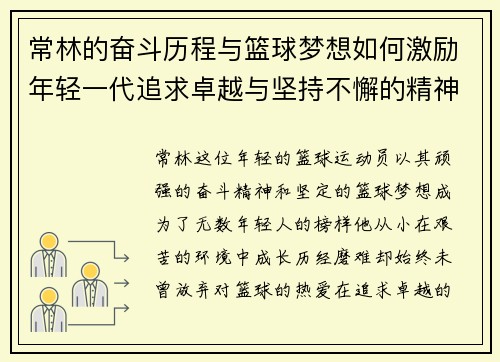 常林的奋斗历程与篮球梦想如何激励年轻一代追求卓越与坚持不懈的精神

常林这位年轻的篮球运动员以其顽强的奋斗精神和坚定的篮球梦想成为了无数年轻人的榜样他从小在艰苦的环境中成长历经磨难却始终未曾放弃对篮球的热爱在追求卓越的